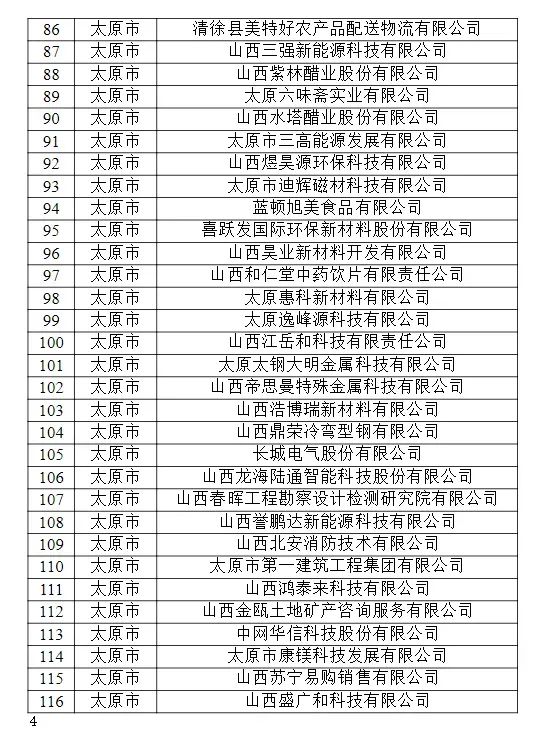 | 86 | 太原市 | 清徐县美特好农产品配送物流有限公司 |
|---|---|---|
| 87 | 太原市 | 山西三强新能源科技有限公司 |
| 88 | 太原市 | 山西紫林醋业股份有限公司 |
| 89 | 太原市 | 太原六味斋实业有限公司 |
| 90 | 太原市 | 山西水塔醋业股份有限公司 |
| 91 | 太原市 | 太原市三高能源发展有限公司 |
| 92 | 太原市 | 山西煜昊源环保科技有限公司 |
| 93 | 太原市 | 太原市迪辉磁材科技有限公司 |
| 94 | 太原市 | 蓝顿旭美食品有限公司 |
| 95 | 太原市 | 喜跃发国际环保新材料股份有限公司 |
| 96 | 太原市 | 山西昊业新材料开发有限公司 |
| 97 | 太原市 | 山西和仁堂中药饮片有限责任公司 |
| 98 | 太原市 | 太原惠科新材料有限公司 |
| 99 | 太原市 | 太原逸峰源科技有限公司 |
| 100 | 太原市 | 山西江岳和科技有限责任公司 |
| 101 | 太原市 | 太原太钢大明金属科技有限公司 |
| 102 | 太原市 | 山西帝思曼特殊金属科技有限公司 |
| 103 | 太原市 | 山西浩博瑞新材料有限公司 |
| 104 | 太原市 | 山西鼎荣冷弯型钢有限公司 |
| 105 | 太原市 | 长城电气股份有限公司 |
| 106 | 太原市 | 山西龙海陆通智能科技股份有限公司 |
| 107 | 太原市 | 山西春晖工程勘察设计检测研究院有限公司 |
| 108 | 太原市 | 山西誉鹏达新能源科技有限公司 |
| 109 | 太原市 | 山西北安消防技术有限公司 |
| 110 | 太原市 | 太原市第一建筑工程集团有限公司 |
| 111 | 太原市 | 山西鸿泰来科技有限公司 |
| 112 | 太原市 | 山西金瓯土地矿产咨询服务有限公司 |
| 113 | 太原市 | 中网华信科技股份有限公司 |
| 114 | 太原市 | 太原市康镁科技发展有限公司 |
| 115 | 太原市 | 山西苏宁易购销售有限公司 |
| 116 | 太原市 | 山西盛广和科技有限公司 |

4